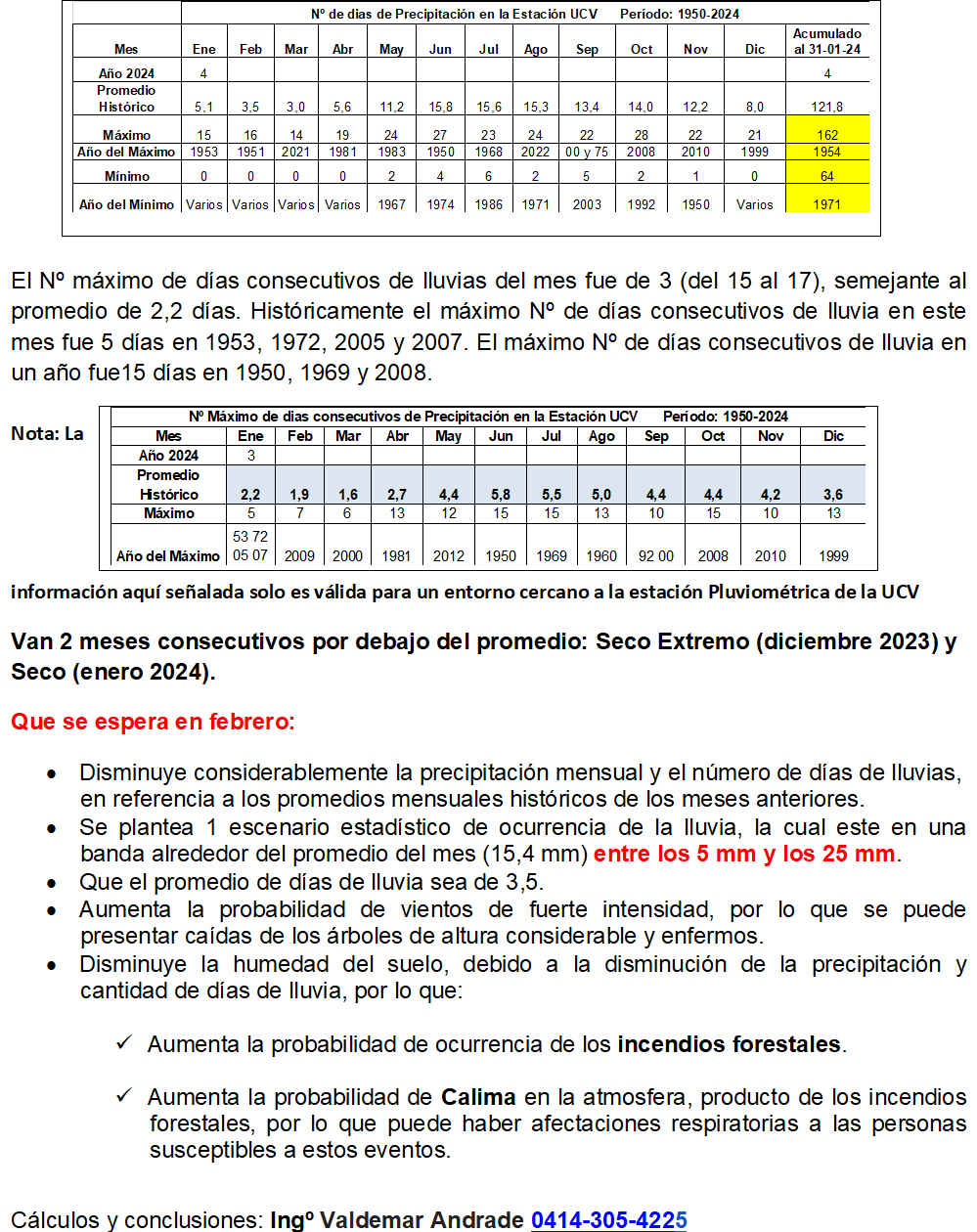 Nº de dias de Precipitación en la Estación UCV Período: 1950-2024

| Mes | Ene | Feb | Mar | Abr | May | Jun | Jul | Ago | Sep | Oct | Nov | Dic | Acumulado al 31-01-24 |
|---|---|---|---|---|---|---|---|---|---|---|---|---|---|
| Año 2024 | 4 | | | | | | | | | | | | 4 |
| Promedio Histórico | 5,1 | 3,5 | 3,0 | 5,6 | 11,2 | 15,8 | 15,6 | 15,3 | 13,4 | 14,0 | 12,2 | 8,0 | 121,8 |
| Máximo | 15 | 16 | 14 | 19 | 24 | 27 | 23 | 24 | 22 | 28 | 22 | 21 | 162 |
| Año del Máximo | 1953 | 1951 | 2021 | 1981 | 1983 | 1950 | 1968 | 2022 | 00 y 75 | 2008 | 2010 | 1999 | 1954 |
| Mínimo | 0 | 0 | 0 | 0 | 2 | 4 | 6 | 2 | 5 | 2 | 1 | 0 | 64 |
| Año del Mínimo | Varios | Varios | Varios | Varios | 1967 | 1974 | 1986 | 1971 | 2003 | 1992 | 1950 | Varios | 1971 |

El Nº máximo de días consecutivos de lluvias del mes fue de 3 (del 15 al 17), semejante al promedio de 2,2 días. Históricamente el máximo Nº de días consecutivos de lluvia en este mes fue 5 días en 1953, 1972, 2005 y 2007. El máximo Nº de días consecutivos de lluvia en un año fue15 días en 1950, 1969 y 2008.

Nota: La

Nº Máximo de dias consecutivos de Precipitación en la Estación UCV Período: 1950-2024

| Mes | Ene | Feb | Mar | Abr | May | Jun | Jul | Ago | Sep | Oct | Nov | Dic |
|---|---|---|---|---|---|---|---|---|---|---|---|---|
| Año 2024 | 3 | | | | | | | | | | | |
| Promedio Histórico | 2,2 | 1,9 | 1,6 | 2,7 | 4,4 | 5,8 | 5,5 | 5,0 | 4,4 | 4,4 | 4,2 | 3,6 |
| Máximo | 5 | 7 | 6 | 13 | 12 | 15 | 15 | 13 | 10 | 15 | 10 | 13 |
| Año del Máximo | 53 72 05 07 | 2009 | 2000 | 1981 | 2012 | 1950 | 1969 | 1960 | 92 00 | 2008 | 2010 | 1999 |

información aquí señalada solo es válida para un entorno cercano a la estación Pluviométrica de la UCV

Van 2 meses consecutivos por debajo del promedio: Seco Extremo (diciembre 2023) y Seco (enero 2024).

Que se espera en febrero:

• Disminuye considerablemente la precipitación mensual y el número de días de lluvias, en referencia a los promedios mensuales históricos de los meses anteriores.
• Se plantea 1 escenario estadístico de ocurrencia de la lluvia, la cual este en una banda alrededor del promedio del mes (15,4 mm) entre los 5 mm y los 25 mm.
• Que el promedio de días de lluvia sea de 3,5.
• Aumenta la probabilidad de vientos de fuerte intensidad, por lo que se puede presentar caídas de los árboles de altura considerable y enfermos.
• Disminuye la humedad del suelo, debido a la disminución de la precipitación y cantidad de días de lluvia, por lo que:

✓ Aumenta la probabilidad de ocurrencia de los incendios forestales.

✓ Aumenta la probabilidad de Calima en la atmosfera, producto de los incendios forestales, por lo que puede haber afectaciones respiratorias a las personas susceptibles a estos eventos.

Cálculos y conclusiones: Ingº Valdemar Andrade 0414-305-4225